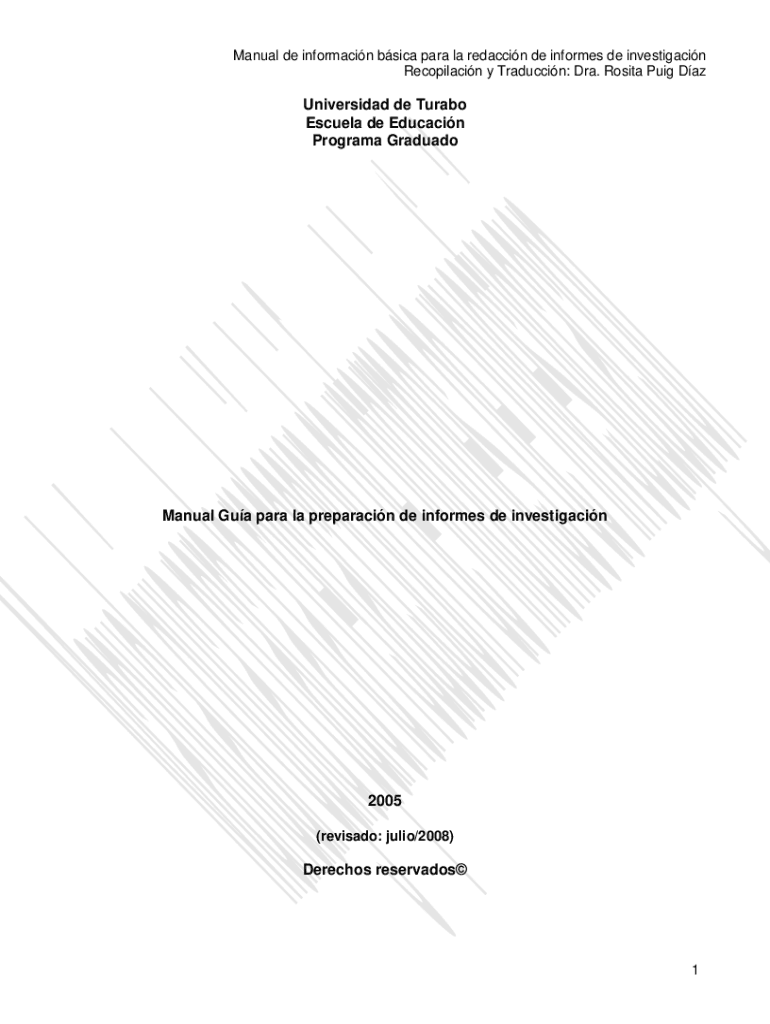 Manual de información básica para la redacción de informes de investigación
Recopilación y Traducción: Dra. Rosita Puig Díaz

Universidad de Turabo
Escuela de Educación
Programa Graduado

Manual Guía para la preparación de informes de investigación

2005

(revisado: julio/2008)

Derechos reservados©

1